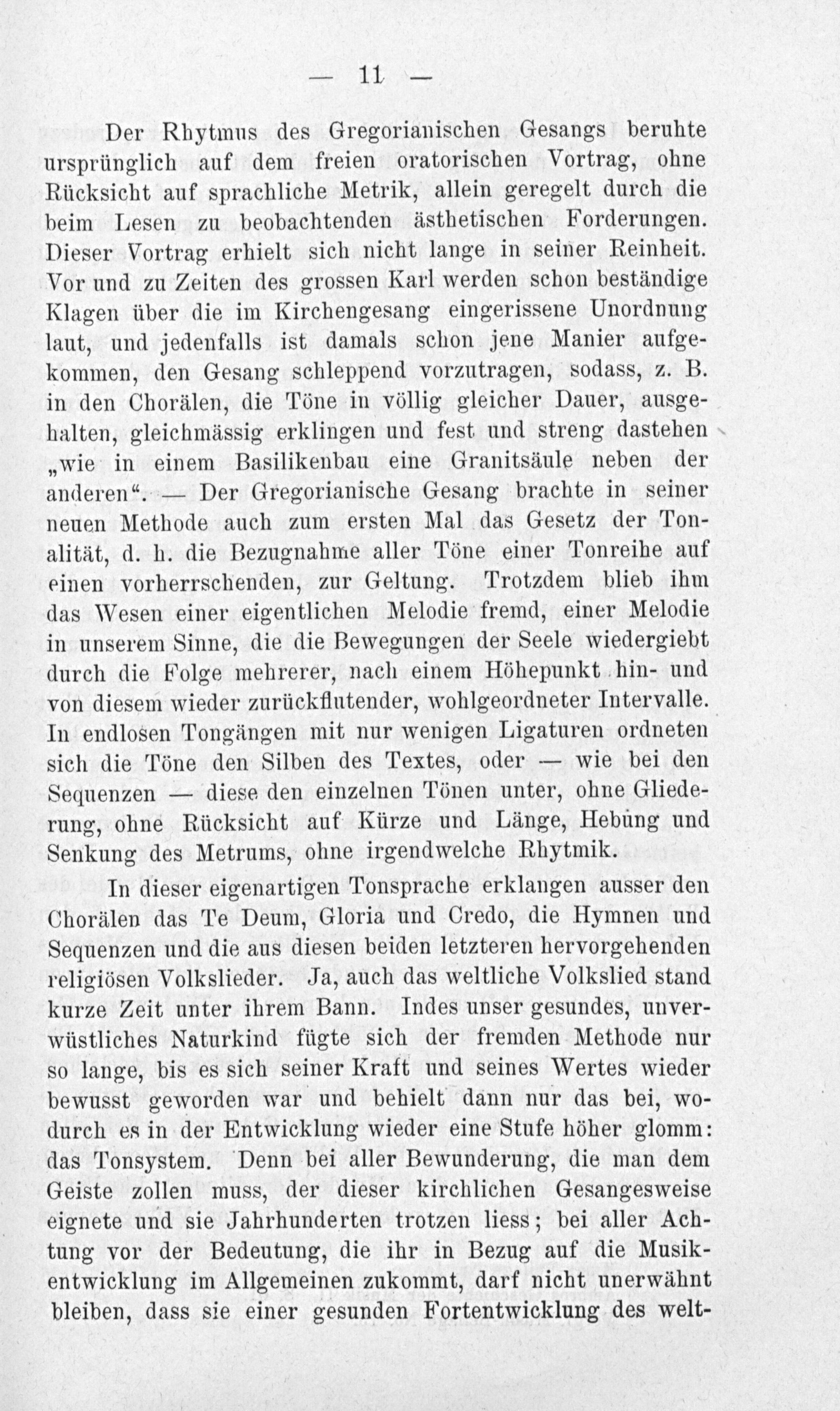 — 11 —

Der Rhytmus des Gregorianischen Gesangs beruhte ursprünglich auf dem freien oratorischen Vortrag, ohne Rücksicht auf sprachliche Metrik, allein geregelt durch die beim Lesen zu beobachtenden ästhetischen Forderungen. Dieser Vortrag erhielt sich nicht lange in seiner Reinheit. Vor und zu Zeiten des grossen Karl werden schon beständige Klagen über die im Kirchengesang eingerissene Unordnung laut, und jedenfalls ist damals schon jene Manier aufgekommen, den Gesang schleppend vorzutragen, sodass, z. B. in den Chorälen, die Töne in völlig gleicher Dauer, ausgehalten, gleichmässig erklingen und fest und streng dastehen „wie in einem Basilikenbau eine Granitsäule neben der anderen“. — Der Gregorianische Gesang brachte in seiner neuen Methode auch zum ersten Mal das Gesetz der Tonalität, d. h. die Bezugnahme aller Töne einer Tonreihe auf einen vorherrschenden, zur Geltung. Trotzdem blieb ihm das Wesen einer eigentlichen Melodie fremd, einer Melodie in unserem Sinne, die die Bewegungen der Seele wiedergiebt durch die Folge mehrerer, nach einem Höhepunkt hin- und von diesem wieder zurückflutender, wohlgeordneter Intervalle. In endlosen Tongängen mit nur wenigen Ligaturen ordneten sich die Töne den Silben des Textes, oder — wie bei den Sequenzen — diese den einzelnen Tönen unter, ohne Gliederung, ohne Rücksicht auf Kürze und Länge, Hebung und Senkung des Metrums, ohne irgendwelche Rhytmik.

In dieser eigenartigen Tonsprache erklangen ausser den Chorälen das Te Deum, Gloria und Credo, die Hymnen und Sequenzen und die aus diesen beiden letzteren hervorgehenden religiösen Volkslieder. Ja, auch das weltliche Volkslied stand kurze Zeit unter ihrem Bann. Indes unser gesundes, unverwüstliches Naturkind fügte sich der fremden Methode nur so lange, bis es sich seiner Kraft und seines Wertes wieder bewusst geworden war und behielt dann nur das bei, wodurch es in der Entwicklung wieder eine Stufe höher glomm: das Tonsystem. Denn bei aller Bewunderung, die man dem Geiste zollen muss, der dieser kirchlichen Gesangesweise eignete und sie Jahrhunderten trotzen liess; bei aller Achtung vor der Bedeutung, die ihr in Bezug auf die Musikentwicklung im Allgemeinen zukommt, darf nicht unerwähnt bleiben, dass sie einer gesunden Fortentwicklung des welt-